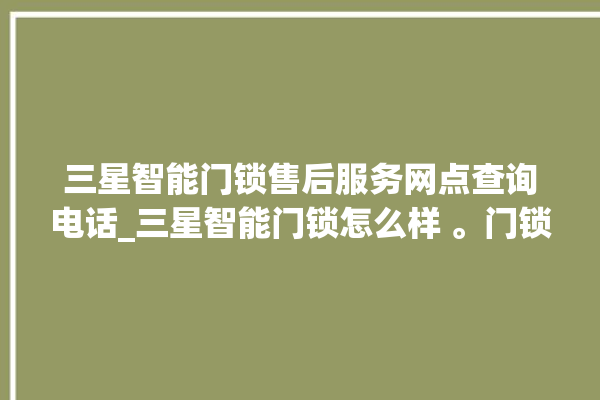 三星智能门锁售后服务网点查询电话_三星智能门锁怎么样 。门锁